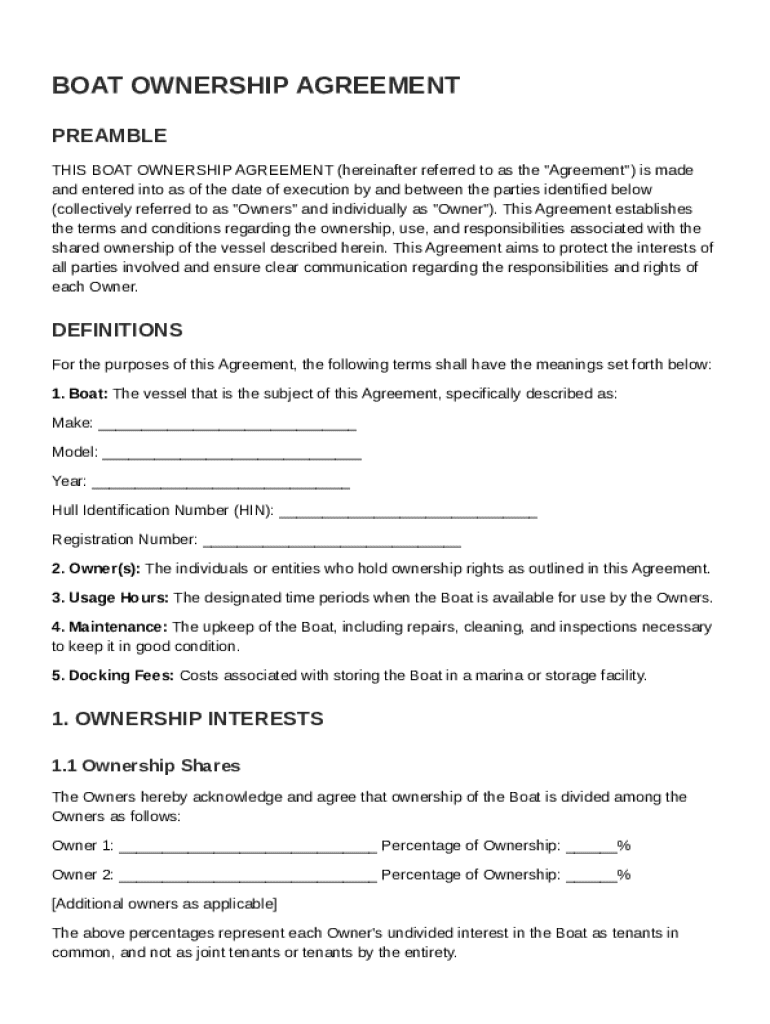 BOAT OWNERSHIP AGREEMENT

PREAMBLE

THIS BOAT OWNERSHIP AGREEMENT (hereinafter referred to as the "Agreement") is made and entered into as of the date of execution by and between the parties identified below (collectively referred to as "Owners" and individually as "Owner"). This Agreement establishes the terms and conditions regarding the ownership, use, and responsibilities associated with the shared ownership of the vessel described herein. This Agreement aims to protect the interests of all parties involved and ensure clear communication regarding the responsibilities and rights of each Owner.

DEFINITIONS

For the purposes of this Agreement, the following terms shall have the meanings set forth below:

1. Boat: The vessel that is the subject of this Agreement, specifically described as:

Make: ______________________________

Model: ______________________________

Year: ______________________________

Hull Identification Number (HIN): ______________________________

Registration Number: ______________________________

2. Owner(s): The individuals or entities who hold ownership rights as outlined in this Agreement.

3. Usage Hours: The designated time periods when the Boat is available for use by the Owners.

4. Maintenance: The upkeep of the Boat, including repairs, cleaning, and inspections necessary to keep it in good condition.

5. Docking Fees: Costs associated with storing the Boat in a marina or storage facility.

1. OWNERSHIP INTERESTS

1.1 Ownership Shares

The Owners hereby acknowledge and agree that ownership of the Boat is divided among the Owners as follows:

Owner 1: ______________________________ Percentage of Ownership: ______%

Owner 2: ______________________________ Percentage of Ownership: ______%

[Additional owners as applicable]

The above percentages represent each Owner's undivided interest in the Boat as tenants in common, and not as joint tenants or tenants by the entirety.